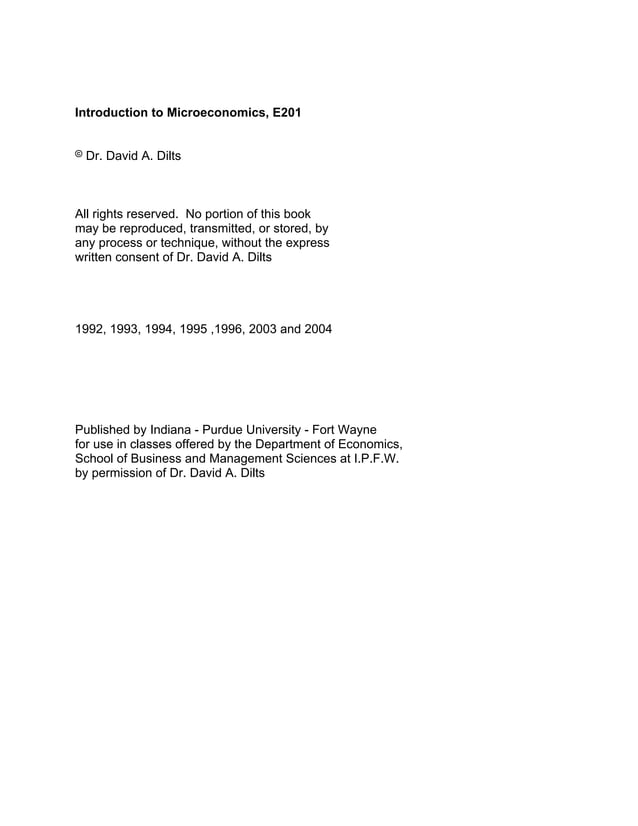 Introduction to Microeconomics, E201

© Dr. David A. Dilts

All rights reserved. No portion of this book may be reproduced, transmitted, or stored, by any process or technique, without the express written consent of Dr. David A. Dilts

1992, 1993, 1994, 1995 ,1996, 2003 and 2004

Published by Indiana - Purdue University - Fort Wayne for use in classes offered by the Department of Economics, School of Business and Management Sciences at I.P.F.W. by permission of Dr. David A. Dilts